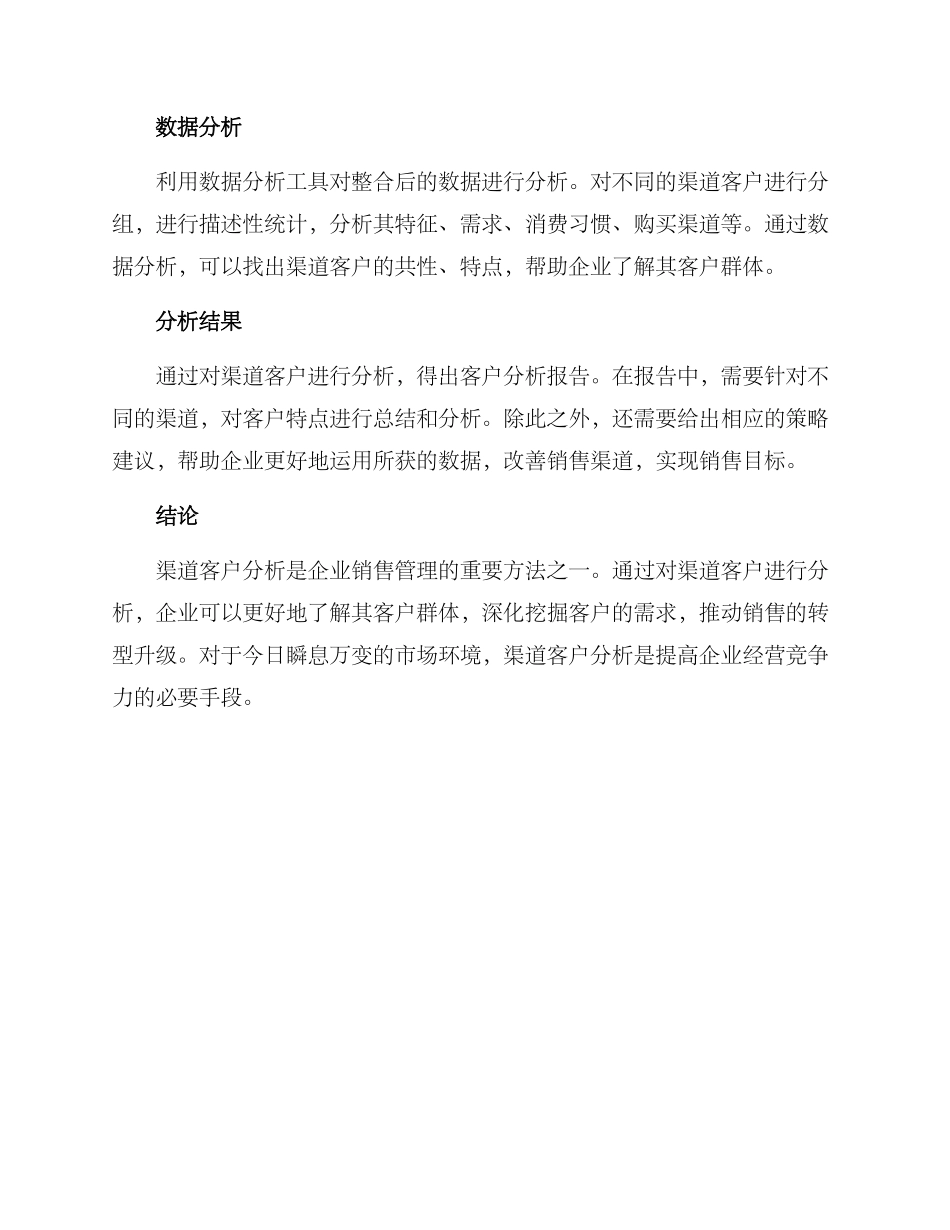 数据分析

利用数据分析工具对整合后的数据进行分析。对不同的渠道客户进行分组，进行描述性统计，分析其特征、需求、消费习惯、购买渠道等。通过数据分析，可以找出渠道客户的共性、特点，帮助企业了解其客户群体。

分析结果

通过对渠道客户进行分析，得出客户分析报告。在报告中，需要针对不同的渠道，对客户特点进行总结和分析。除此之外，还需要给出相应的策略建议，帮助企业更好地运用所获的数据，改善销售渠道，实现销售目标。

结论

渠道客户分析是企业销售管理的重要方法之一。通过对渠道客户进行分析，企业可以更好地了解其客户群体，深化挖掘客户的需求，推动销售的转型升级。对于今日瞬息万变的市场环境，渠道客户分析是提高企业经营竞争力的必要手段。